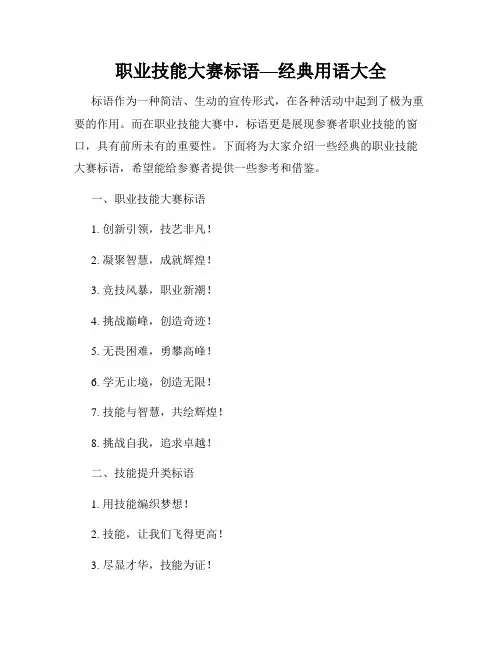 职业技能大赛标语—经典用语大全

标语作为一种简洁、生动的宣传形式，在各种活动中起到了极为重要的作用。而在职业技能大赛中，标语更是展现参赛者职业技能的窗口，具有前所未有的重要性。下面将为大家介绍一些经典的职业技能大赛标语，希望能给参赛者提供一些参考和借鉴。

一、职业技能大赛标语

1. 创新引领，技艺非凡！

2. 凝聚智慧，成就辉煌！

3. 竞技风暴，职业新潮！

4. 挑战巅峰，创造奇迹！

5. 无畏困难，勇攀高峰！

6. 学无止境，创造无限！

7. 技能与智慧，共绘辉煌！

8. 挑战自我，追求卓越！

二、技能提升类标语

1. 用技能编织梦想！

2. 技能，让我们飞得更高！

3. 尽显才华，技能为证！